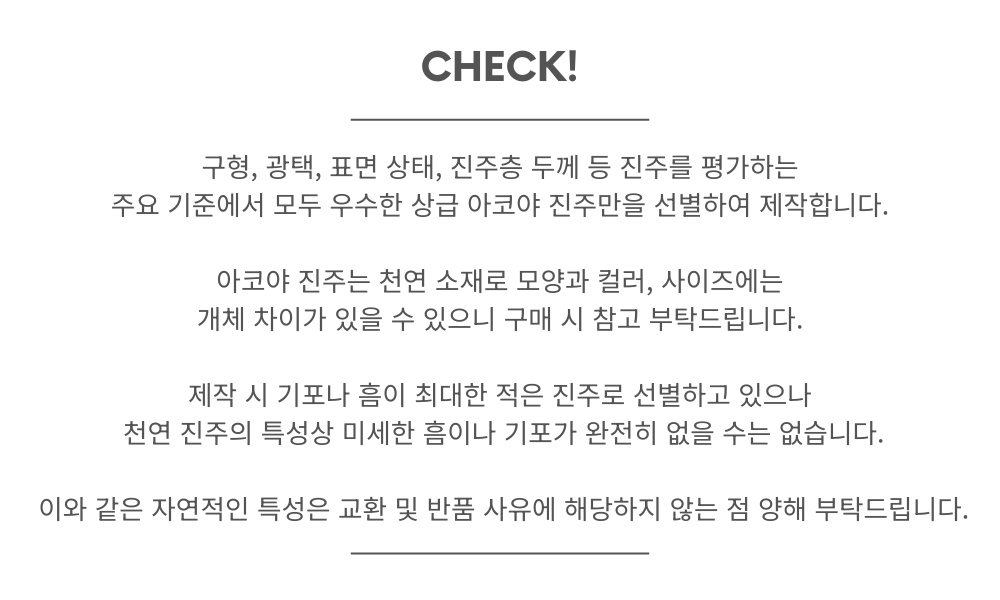 CHECK!

구형, 광택, 표면 상태, 진주층 두께 등 진주를 평가하는 주요 기준에서 모두 우수한 상급 아코야 진주만을 선별하여 제작합니다.

아코야 진주는 천연 소재로 모양과 컬러, 사이즈에는 개체 차이가 있을 수 있으니 구매 시 참고 부탁드립니다.

제작 시 기포나 흠이 최대한 적은 진주로 선별하고 있으나 천연 진주의 특성상 미세한 흠이나 기포가 완전히 없을 수는 없습니다.

이와 같은 자연적인 특성은 교환 및 반품 사유에 해당하지 않는 점 양해 부탁드립니다.